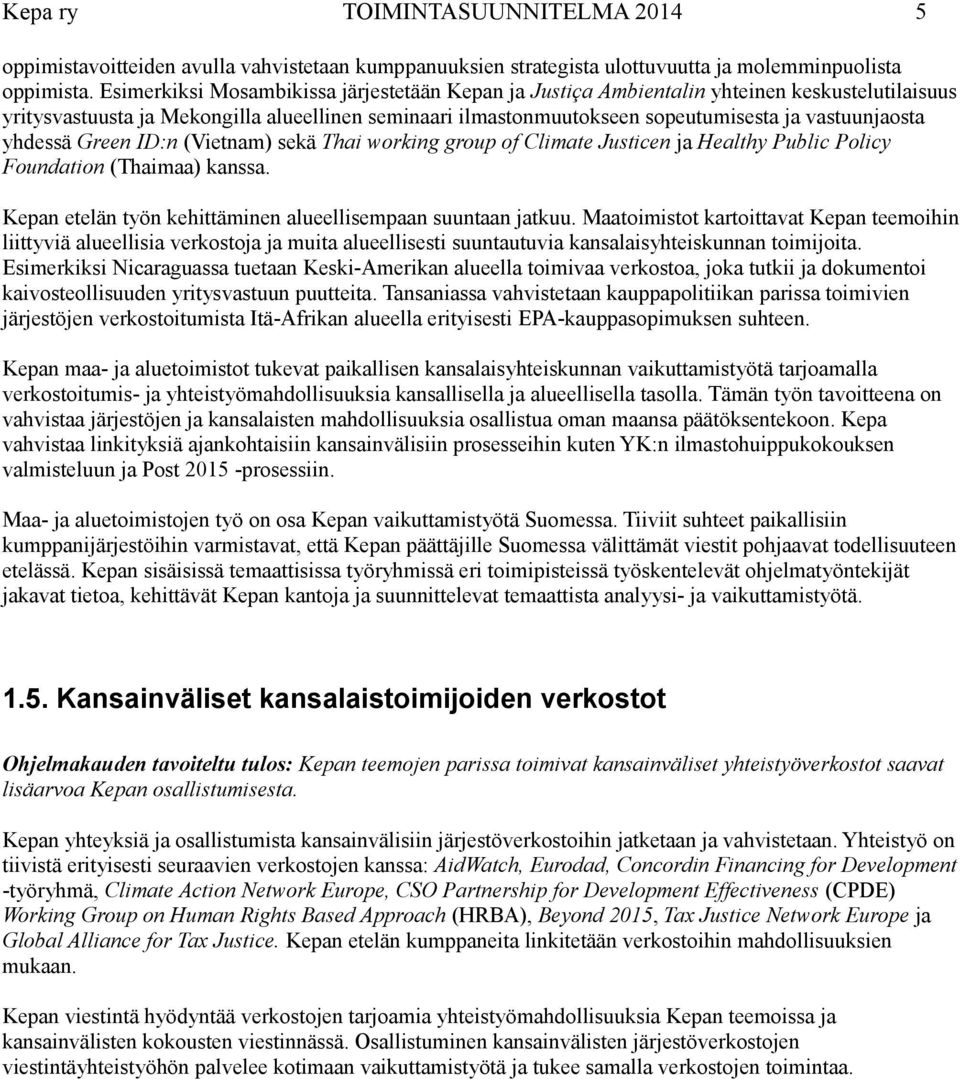 Kepa ry TOIMINTASUUNNITELMA 2014 5

oppimistavoitteiden avulla vahvistetaan kumppanuuksien strategista ulottuvuutta ja molemminpuolista oppimista. Esimerkiksi Mosambikissa järjestetään Kepan ja Justiça Ambientalin yhteinen keskustelutilaisuus yritysvastuusta ja Mekongilla alueellinen seminaari ilmastonmuutokseen sopeutumisesta ja vastuunjaosta yhdessä Green ID:n (Vietnam) sekä Thai working group of Climate Justicen ja Healthy Public Policy Foundation (Thaimaa) kanssa.

Kepan etelän työn kehittäminen alueellisempaan suuntaan jatkuu. Maatoimistot kartoittavat Kepan teemoihin liittyviä alueellisia verkostoja ja muita alueellisesti suuntautuvia kansalaisyhteiskunnan toimijoita. Esimerkiksi Nicaraguassa tuetaan Keski-Amerikan alueella toimivaa verkostoa, joka tutkii ja dokumentoi kaivosteollisuuden yritysvastuun puutteita. Tansaniassa vahvistetaan kauppapolitiikan parissa toimivien järjestöjen verkostoitumista Itä-Afrikan alueella erityisesti EPA-kauppasopimuksen suhteen.

Kepan maa- ja aluetoimistot tukevat paikallisen kansalaisyhteiskunnan vaikuttamistyötä tarjoamalla verkostoitumis- ja yhteistyömahdollisuuksia kansallisella ja alueellisella tasolla. Tämän työn tavoitteena on vahvistaa järjestöjen ja kansalaisten mahdollisuuksia osallistua oman maansa päätöksentekoon. Kepa vahvistaa linkityksiä ajankohtaisiin kansainvälisiin prosesseihin kuten YK:n ilmastohuippukokouksen valmisteluun ja Post 2015 -prosessiin.

Maa- ja aluetoimistojen työ on osa Kepan vaikuttamistyötä Suomessa. Tiiviit suhteet paikallisiin kumppanijärjestöihin varmistavat, että Kepan päättäjille Suomessa välittämät viestit pohjaavat todellisuuteen etelässä. Kepan sisäisissä temaattisissa työryhmissä eri toimipisteissä työskentelevät ohjelmatyöntekijät jakavat tietoa, kehittävät Kepan kantoja ja suunnittelevat temaattista analyysi- ja vaikuttamistyötä.

1.5. Kansainväliset kansalaistoimijoiden verkostot

Ohjelmakauden tavoiteltu tulos: Kepan teemojen parissa toimivat kansainväliset yhteistyöverkostot saavat lisäarvoa Kepan osallistumisesta.

Kepan yhteyksiä ja osallistumista kansainvälisiin järjestöverkostoihin jatketaan ja vahvistetaan. Yhteistyö on tiivistä erityisesti seuraavien verkostojen kanssa: AidWatch, Eurodad, Concordin Financing for Development -työryhmä, Climate Action Network Europe, CSO Partnership for Development Effectiveness (CPDE) Working Group on Human Rights Based Approach (HRBA), Beyond 2015, Tax Justice Network Europe ja Global Alliance for Tax Justice. Kepan etelän kumppaneita linkitetään verkostoihin mahdollisuuksien mukaan.

Kepan viestintä hyödyntää verkostojen tarjoamia yhteistyömahdollisuuksia Kepan teemoissa ja kansainvälisten kokousten viestinnässä. Osallistuminen kansainvälisten järjestöverkostojen viestintäyhteistyöhön palvelee kotimaan vaikuttamistyötä ja tukee samalla verkostojen toimintaa.